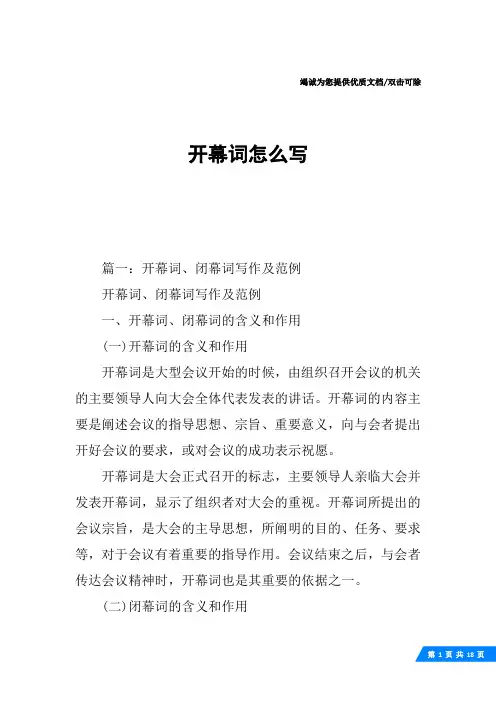 竭诚为您提供优质文档/双击可除

开幕词怎么写

篇一：开幕词、闭幕词写作及范例

开幕词、闭幕词写作及范例

一、开幕词、闭幕词的含义和作用

(一)开幕词的含义和作用

开幕词是大型会议开始的时候，由组织召开会议的机关的主要领导人向大会全体代表发表的讲话。开幕词的内容主要是阐述会议的指导思想、宗旨、重要意义，向与会者提出开好会议的要求，或对会议的成功表示祝愿。

开幕词是大会正式召开的标志，主要领导人亲临大会并发表开幕词，显示了组织者对大会的重视。开幕词所提出的会议宗旨，是大会的主导思想，所阐明的目的、任务、要求等，对于会议有着重要的指导作用。会议结束之后，与会者传达会议精神时，开幕词也是其重要的依据之一。

(二)闭幕词的含义和作用

第 1 页 共 18 页